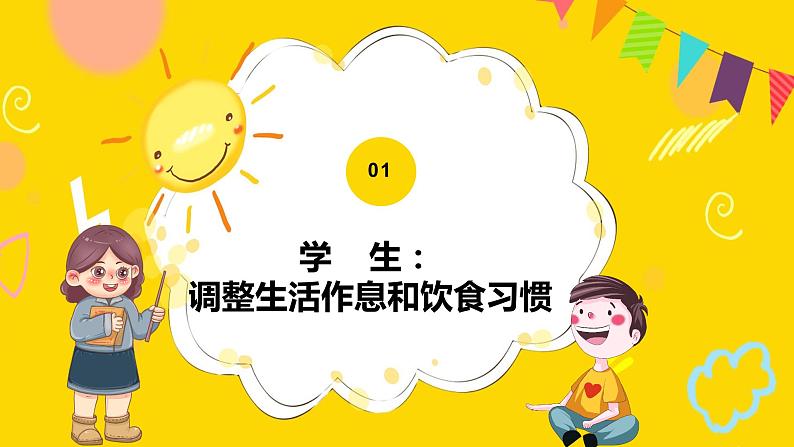 01

学　生：
调整生活作息和饮食习惯